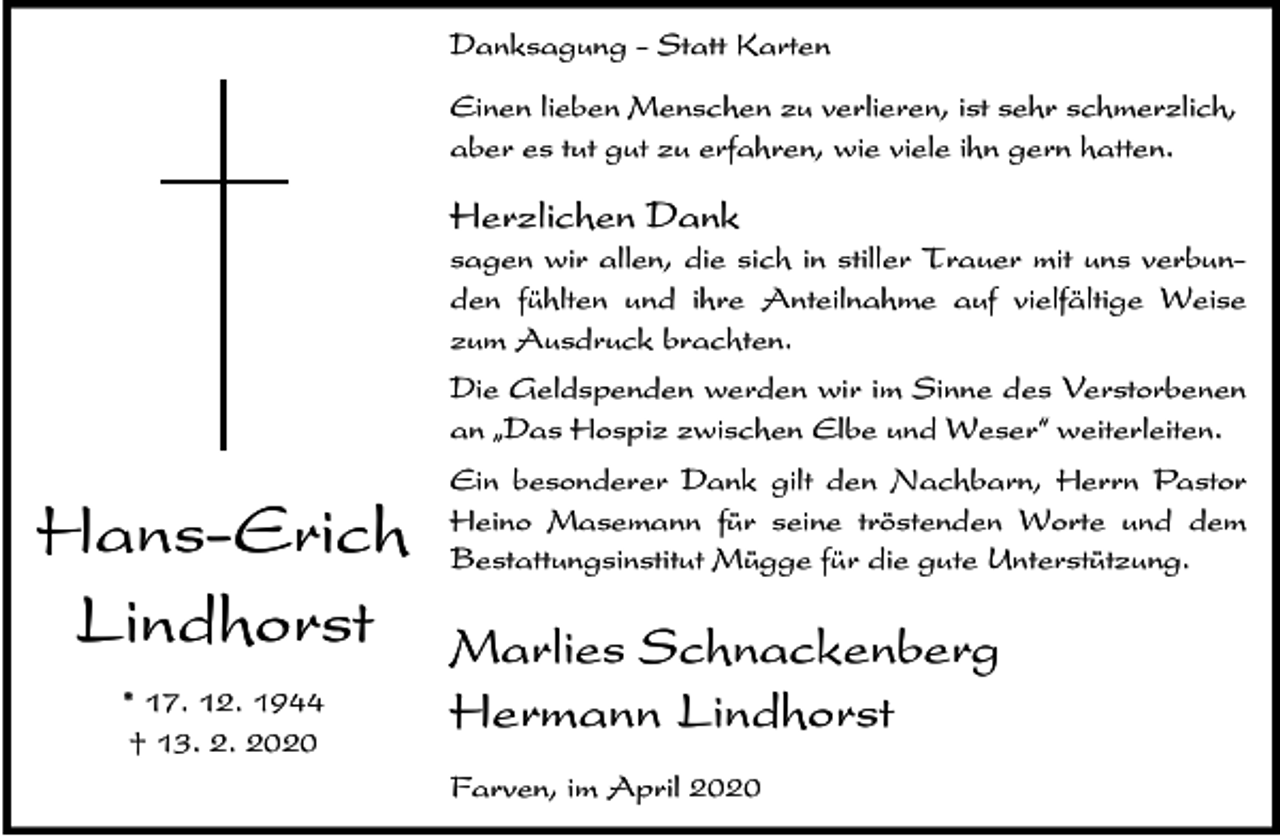 Hans-Erich Lindhorst

* 17. 12. 1944
† 13. 2. 2020

Danksagung – Statt Karten

Einen lieben Menschen zu verlieren, ist sehr schmerzlich, aber es tut gut zu erfahren, wie viele ihn gern hatten.

Herzlichen Dank
sagen wir allen, die sich in stiller Trauer mit uns verbunden fühlten und ihre Anteilnahme auf vielfältige Weise zum Ausdruck brachten.

Die Geldspenden werden wir im Sinne des Verstorbenen an „Das Hospiz zwischen Elbe und Weser" weiterleiten.

Ein besonderer Dank gilt den Nachbarn, Herrn Pastor Heino Masemann für seine tröstenden Worte und dem Bestattungsinstitut Mügge für die gute Unterstützung.

Marlies Schnackenberg
Hermann Lindhorst

Farven, im April 2020